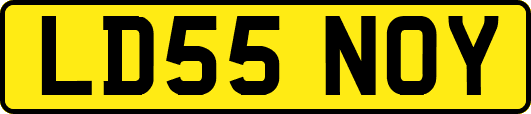 LD55 NOY